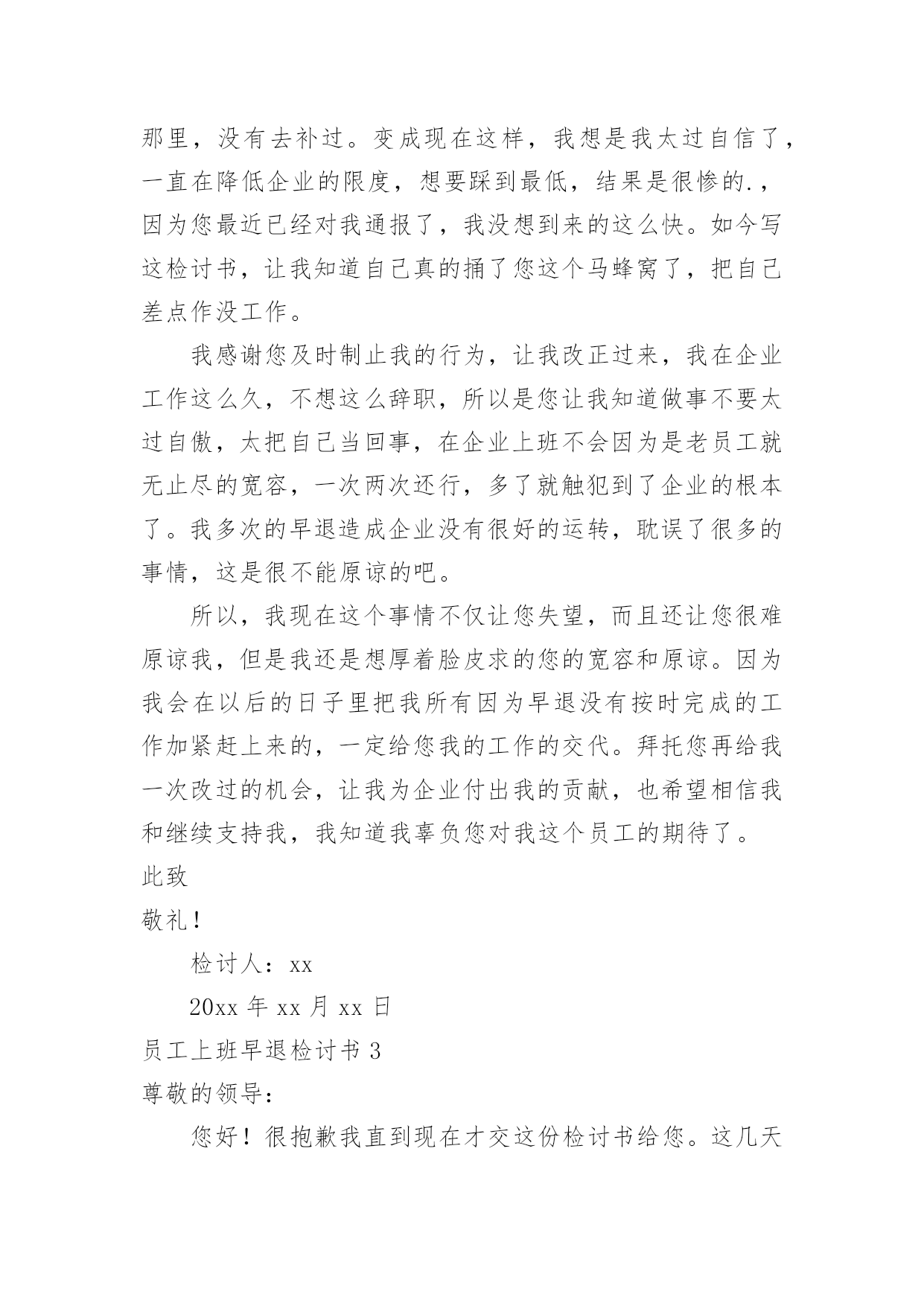 那里，没有去补过。变成现在这样，我想是我太过自信了，一直在降低企业的限度，想要踩到最低，结果是很惨的.，因为您最近已经对我通报了，我没想到来的这么快。如今写这检讨书，让我知道自己真的捅了您这个马蜂窝了，把自己差点作没工作。

我感谢您及时制止我的行为，让我改正过来，我在企业工作这么久，不想这么辞职，所以是您让我知道做事不要太过自傲，太把自己当回事，在企业上班不会因为是老员工就无止尽的宽容，一次两次还行，多了就触犯到了企业的根本了。我多次的早退造成企业没有很好的运转，耽误了很多的事情，这是很不能原谅的吧。

所以，我现在这个事情不仅让您失望，而且还让您很难原谅我，但是我还是想厚着脸皮求的您的宽容和原谅。因为我会在以后的日子里把我所有因为早退没有按时完成的工作加紧赶上来的，一定给您我的工作的交代。拜托您再给我一次改过的机会，让我为企业付出我的贡献，也希望相信我和继续支持我，我知道我辜负您对我这个员工的期待了。

此致

敬礼！

检讨人：xx

20xx 年 xx 月 xx 日

员工上班早退检讨书 3

尊敬的领导：

您好！很抱歉我直到现在才交这份检讨书给您。这几天